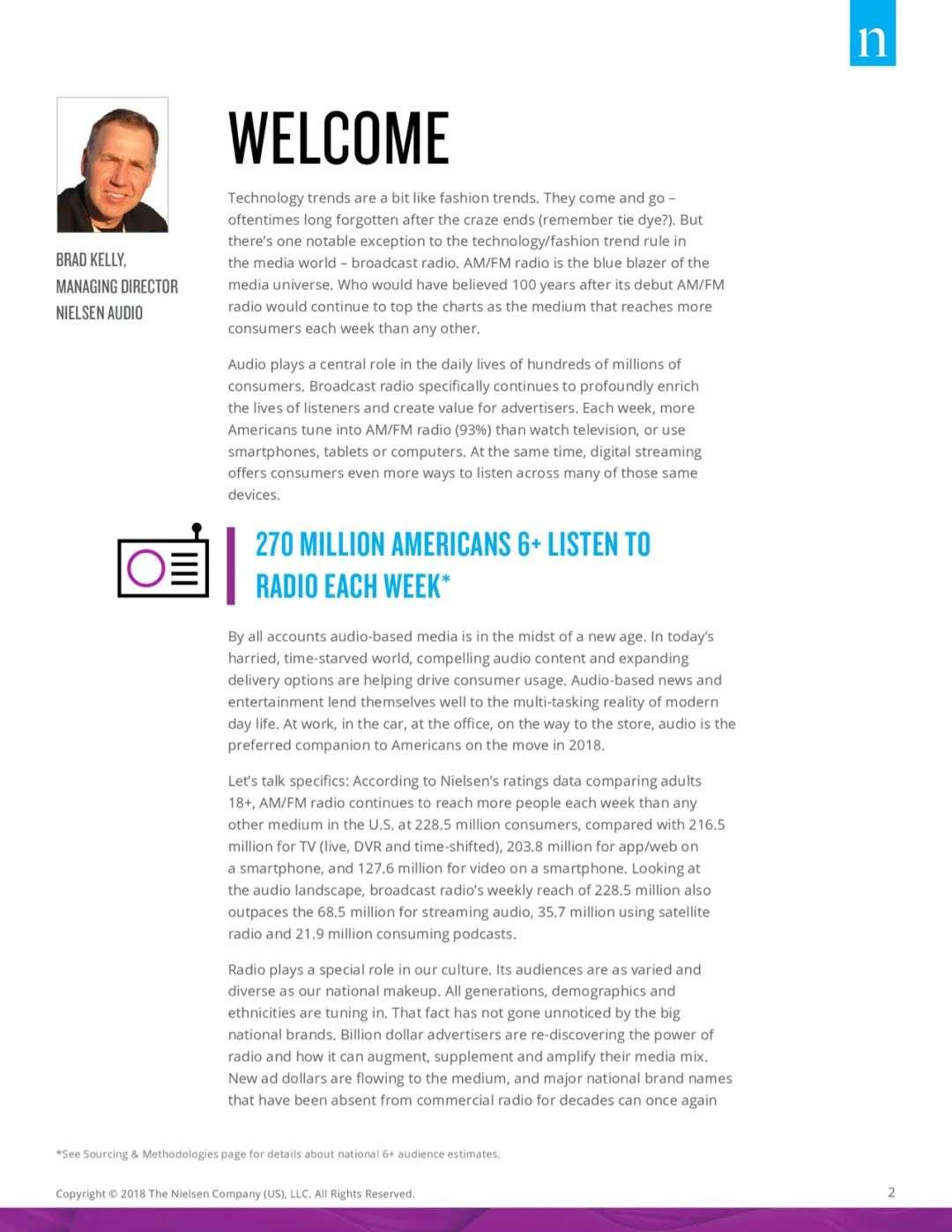 n

BRAD KELLY, MANAGING DIRECTOR NIELSEN AUDIO

WELCOME

Technology trends are a bit like fashion trends. They come and go – oftentimes long forgotten after the craze ends (remember tie dye?). But there's one notable exception to the technology/fashion trend rule in the media world – broadcast radio. AM/FM radio is the blue blazer of the media universe. Who would have believed 100 years after its debut AM/FM radio would continue to top the charts as the medium that reaches more consumers each week than any other.

Audio plays a central role in the daily lives of hundreds of millions of consumers. Broadcast radio specifically continues to profoundly enrich the lives of listeners and create value for advertisers. Each week, more Americans tune into AM/FM radio (93%) than watch television, or use smartphones, tablets or computers. At the same time, digital streaming offers consumers even more ways to listen across many of those same devices.

270 MILLION AMERICANS 6+ LISTEN TO RADIO EACH WEEK*

By all accounts audio-based media is in the midst of a new age. In today's harried, time-starved world, compelling audio content and expanding delivery options are helping drive consumer usage. Audio-based news and entertainment lend themselves well to the multi-tasking reality of modern day life. At work, in the car, at the office, on the way to the store, audio is the preferred companion to Americans on the move in 2018.

Let's talk specifics: According to Nielsen's ratings data comparing adults 18+, AM/FM radio continues to reach more people each week than any other medium in the U.S. at 228.5 million consumers, compared with 216.5 million for TV (live, DVR and time-shifted), 203.8 million for app/web on a smartphone, and 127.6 million for video on a smartphone. Looking at the audio landscape, broadcast radio's weekly reach of 228.5 million also outpaces the 68.5 million for streaming audio, 35.7 million using satellite radio and 21.9 million consuming podcasts.

Radio plays a special role in our culture. Its audiences are as varied and diverse as our national makeup. All generations, demographics and ethnicities are tuning in. That fact has not gone unnoticed by the big national brands. Billion dollar advertisers are re-discovering the power of radio and how it can augment, supplement and amplify their media mix. New ad dollars are flowing to the medium, and major national brand names that have been absent from commercial radio for decades can once again

*See Sourcing & Methodologies page for details about national 6+ audience estimates.

Copyright © 2018 The Nielsen Company (US), LLC. All Rights Reserved.

2